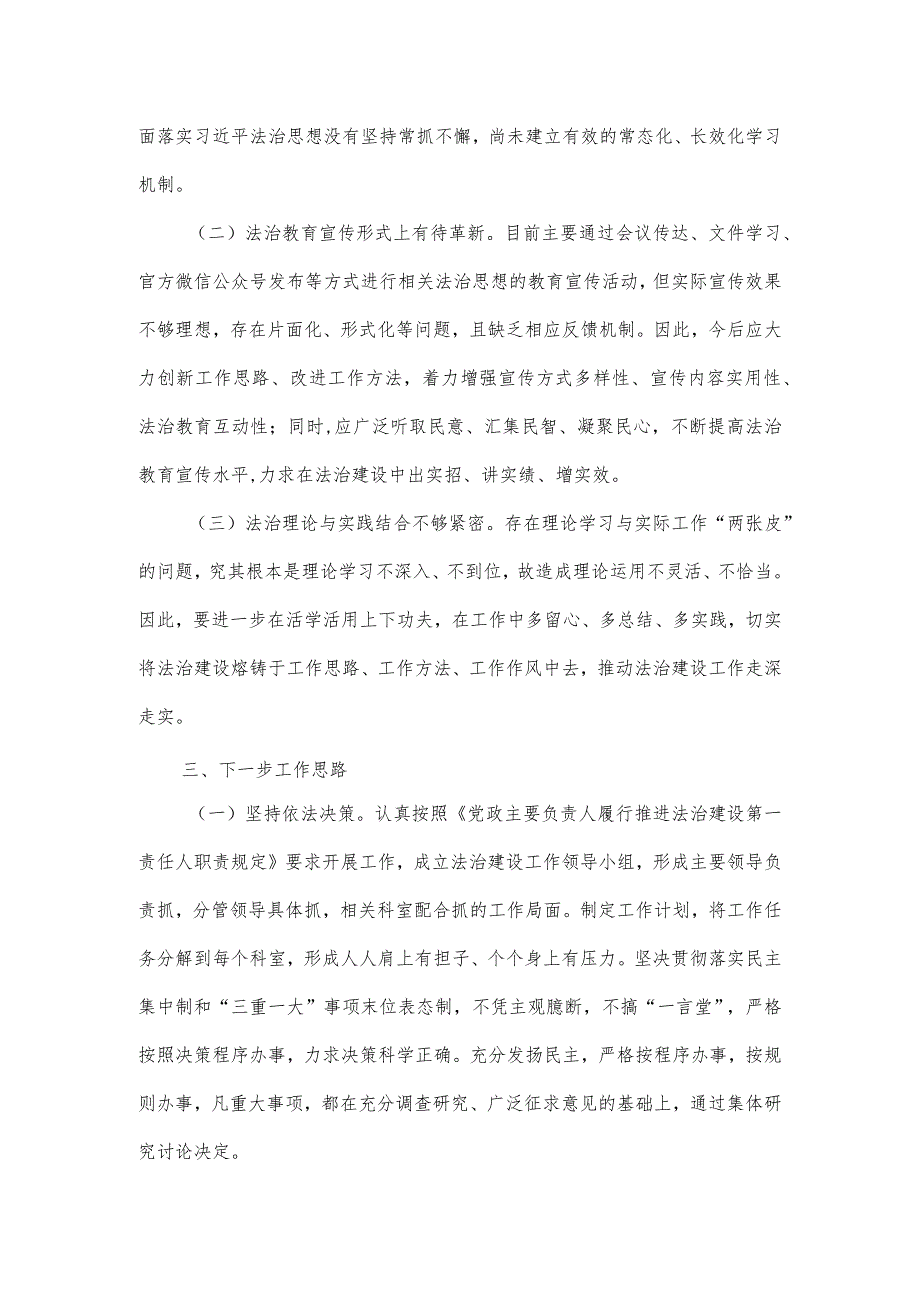 面落实习近平法治思想没有坚持常抓不懈，尚未建立有效的常态化、长效化学习机制。

（二）法治教育宣传形式上有待革新。目前主要通过会议传达、文件学习、官方微信公众号发布等方式进行相关法治思想的教育宣传活动，但实际宣传效果不够理想，存在片面化、形式化等问题，且缺乏相应反馈机制。因此，今后应大力创新工作思路、改进工作方法，着力增强宣传方式多样性、宣传内容实用性、法治教育互动性；同时，应广泛听取民意、汇集民智、凝聚民心，不断提高法治教育宣传水平，力求在法治建设中出实招、讲实绩、增实效。

（三）法治理论与实践结合不够紧密。存在理论学习与实际工作“两张皮”的问题，究其根本是理论学习不深入、不到位，故造成理论运用不灵活、不恰当。因此，要进一步在活学活用上下功夫，在工作中多留心、多总结、多实践，切实将法治建设熔铸于工作思路、工作方法、工作作风中去，推动法治建设工作走深走实。

三、下一步工作思路

（一）坚持依法决策。认真按照《党政主要负责人履行推进法治建设第一责任人职责规定》要求开展工作，成立法治建设工作领导小组，形成主要领导负责抓，分管领导具体抓，相关科室配合抓的工作局面。制定工作计划，将工作任务分解到每个科室，形成人人肩上有担子、个个身上有压力。坚决贯彻落实民主集中制和“三重一大”事项末位表态制，不凭主观臆断，不搞“一言堂”，严格按照决策程序办事，力求决策科学正确。充分发扬民主，严格按程序办事，按规则办事，凡重大事项，都在充分调查研究、广泛征求意见的基础上，通过集体研究讨论决定。